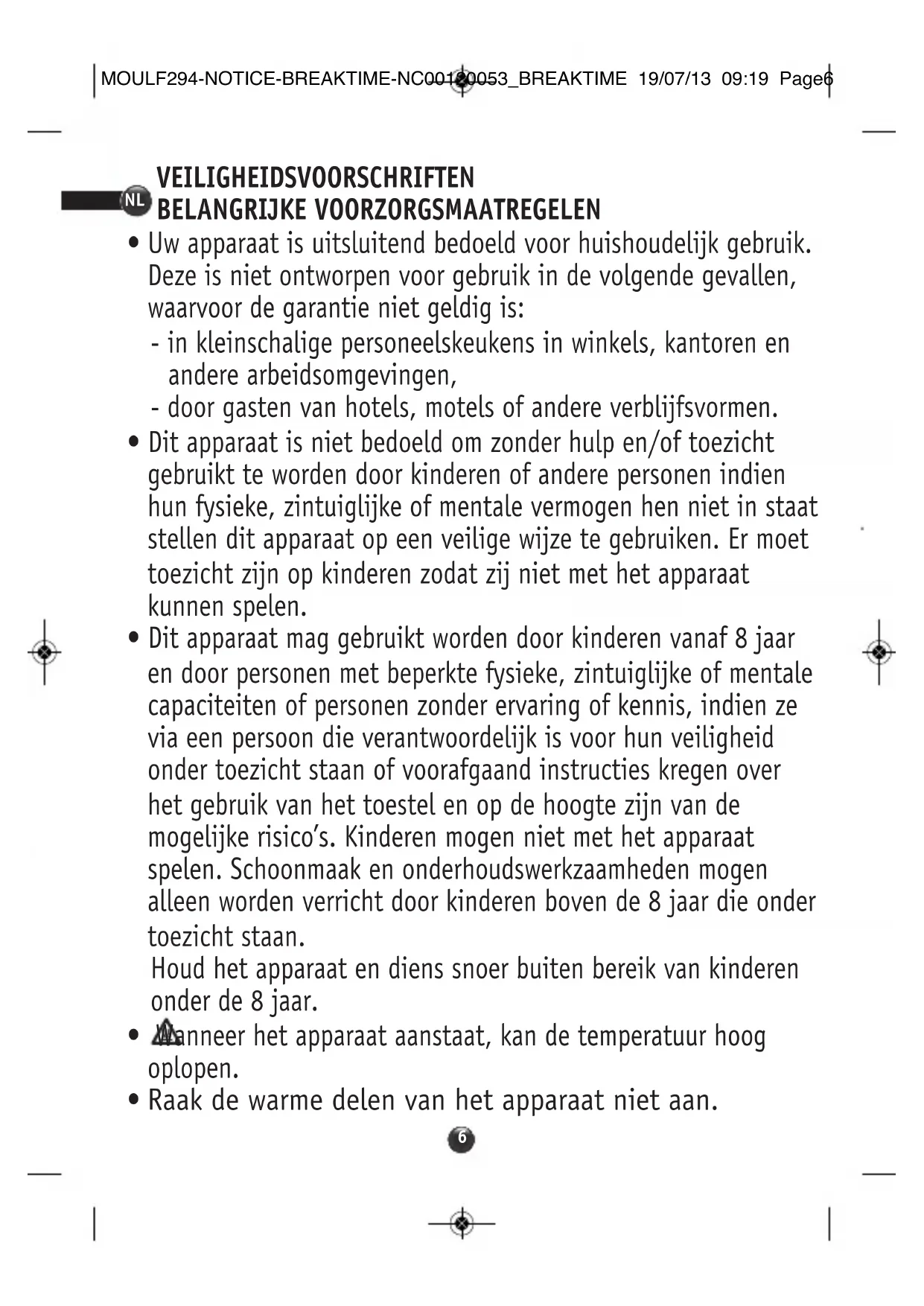 MOULF294-NOTICE-BREAKTIME-NC00120053_BREAKTIME 19/07/13 09:19 Page6

NL

VEILIGHEIDSVOORSCHRIFTEN
BELANGRIJKE VOORZORGSMAATREGELEN

• Uw apparaat is uitsluitend bedoeld voor huishoudelijk gebruik. Deze is niet ontworpen voor gebruik in de volgende gevallen, waarvoor de garantie niet geldig is:
- in kleinschalige personeelskeukens in winkels, kantoren en andere arbeidsomgevingen,
- door gasten van hotels, motels of andere verblijfsvormen.
• Dit apparaat is niet bedoeld om zonder hulp en/of toezicht gebruikt te worden door kinderen of andere personen indien hun fysieke, zintuiglijke of mentale vermogen hen niet in staat stellen dit apparaat op een veilige wijze te gebruiken. Er moet toezicht zijn op kinderen zodat zij niet met het apparaat kunnen spelen.
• Dit apparaat mag gebruikt worden door kinderen vanaf 8 jaar en door personen met beperkte fysieke, zintuiglijke of mentale capaciteiten of personen zonder ervaring of kennis, indien ze via een persoon die verantwoordelijk is voor hun veiligheid onder toezicht staan of voorafgaand instructies kregen over het gebruik van het toestel en op de hoogte zijn van de mogelijke risico's. Kinderen mogen niet met het apparaat spelen. Schoonmaak en onderhoudswerkzaamheden mogen alleen worden verricht door kinderen boven de 8 jaar die onder toezicht staan.
Houd het apparaat en diens snoer buiten bereik van kinderen onder de 8 jaar.
• Wanneer het apparaat aanstaat, kan de temperatuur hoog oplopen.
• Raak de warme delen van het apparaat niet aan.

6